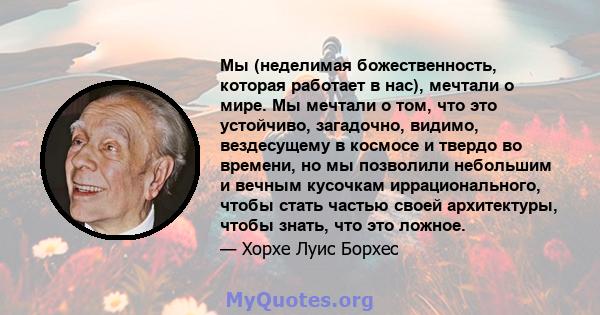 Мы (неделимая божественность, которая работает в нас), мечтали о мире. Мы мечтали о том, что это устойчиво, загадочно, видимо, вездесущему в космосе и твердо во времени, но мы позволили небольшим и вечным кусочкам иррационального, чтобы стать частью своей архитектуры, чтобы знать, что это ложное.

— Хорхе Луис Борхес

MyQuotes.org